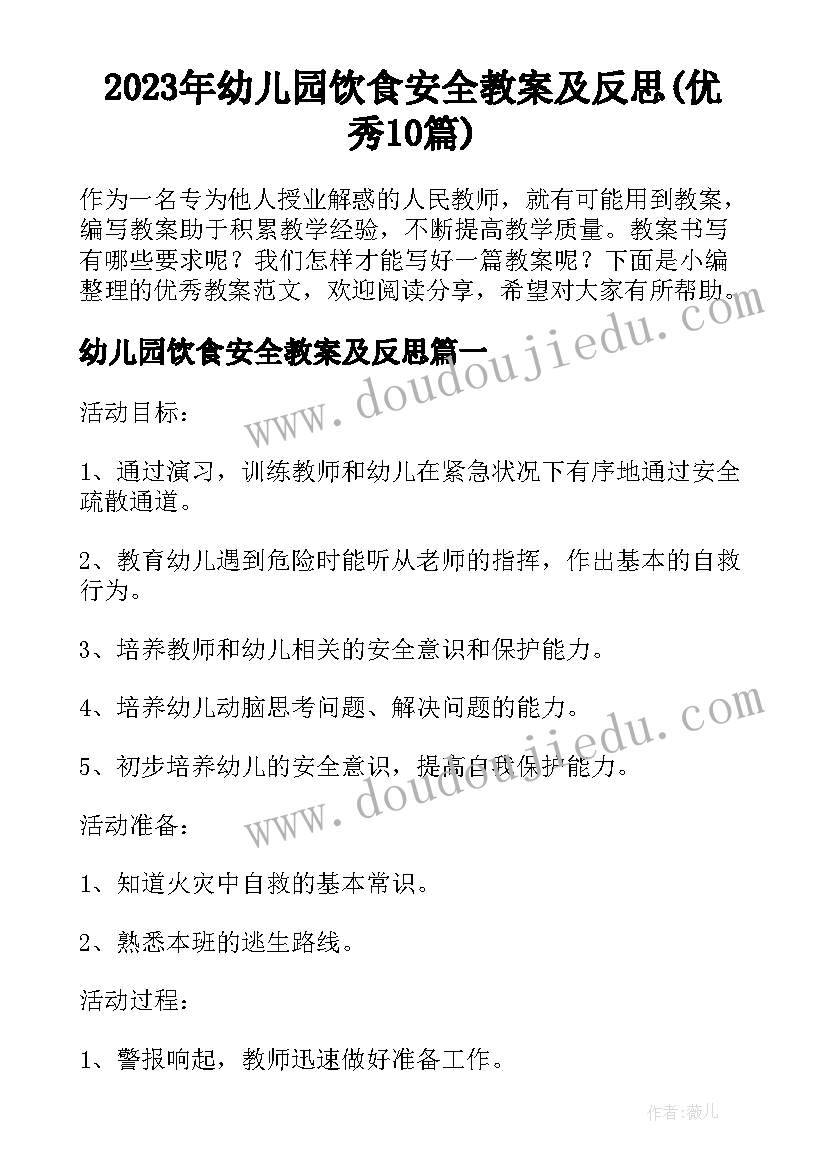 2023年幼儿园饮食安全教案及反思(优秀10篇)

作为一名专为他人授业解惑的人民教师，就有可能用到教案，编写教案助于积累教学经验，不断提高教学质量。教案书写有哪些要求呢？我们怎样才能写好一篇教案呢？下面是小编整理的优秀教案范文，欢迎阅读分享，希望对大家有所帮助。

www.doudoujiedu.com

幼儿园饮食安全教案及反思篇一

活动目标：

1、通过演习，训练教师和幼儿在紧急状况下有序地通过安全疏散通道。

2、教育幼儿遇到危险时能听从老师的指挥，作出基本的自救行为。

3、培养教师和幼儿相关的安全意识和保护能力。

4、培养幼儿动脑思考问题、解决问题的能力。

5、初步培养幼儿的安全意识，提高自我保护能力。

www.doudoujiedu.com

活动准备：

1、知道火灾中自救的基本常识。

2、熟悉本班的逃生路线。

活动过程：

1、警报响起，教师迅速做好准备工作。

作者:薇儿